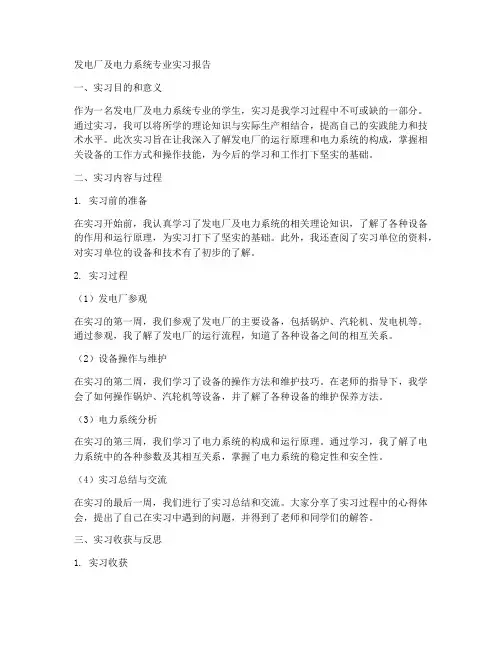 发电厂及电力系统专业实习报告

一、实习目的和意义

作为一名发电厂及电力系统专业的学生，实习是我学习过程中不可或缺的一部分。通过实习，我可以将所学的理论知识与实际生产相结合，提高自己的实践能力和技术水平。此次实习旨在让我深入了解发电厂的运行原理和电力系统的构成，掌握相关设备的工作方式和操作技能，为今后的学习和工作打下坚实的基础。

二、实习内容与过程

1. 实习前的准备

在实习开始前，我认真学习了发电厂及电力系统的相关理论知识，了解了各种设备的作用和运行原理，为实习打下了坚实的基础。此外，我还查阅了实习单位的资料，对实习单位的设备和技术有了初步的了解。

2. 实习过程

（1）发电厂参观

在实习的第一周，我们参观了发电厂的主要设备，包括锅炉、汽轮机、发电机等。通过参观，我了解了发电厂的运行流程，知道了各种设备之间的相互关系。

（2）设备操作与维护

在实习的第二周，我们学习了设备的操作方法和维护技巧。在老师的指导下，我学会了如何操作锅炉、汽轮机等设备，并了解了各种设备的维护保养方法。

（3）电力系统分析

在实习的第三周，我们学习了电力系统的构成和运行原理。通过学习，我了解了电力系统中的各种参数及其相互关系，掌握了电力系统的稳定性和安全性。

（4）实习总结与交流

在实习的最后一周，我们进行了实习总结和交流。大家分享了实习过程中的心得体会，提出了自己在实习中遇到的问题，并得到了老师和同学们的解答。

三、实习收获与反思

1. 实习收获